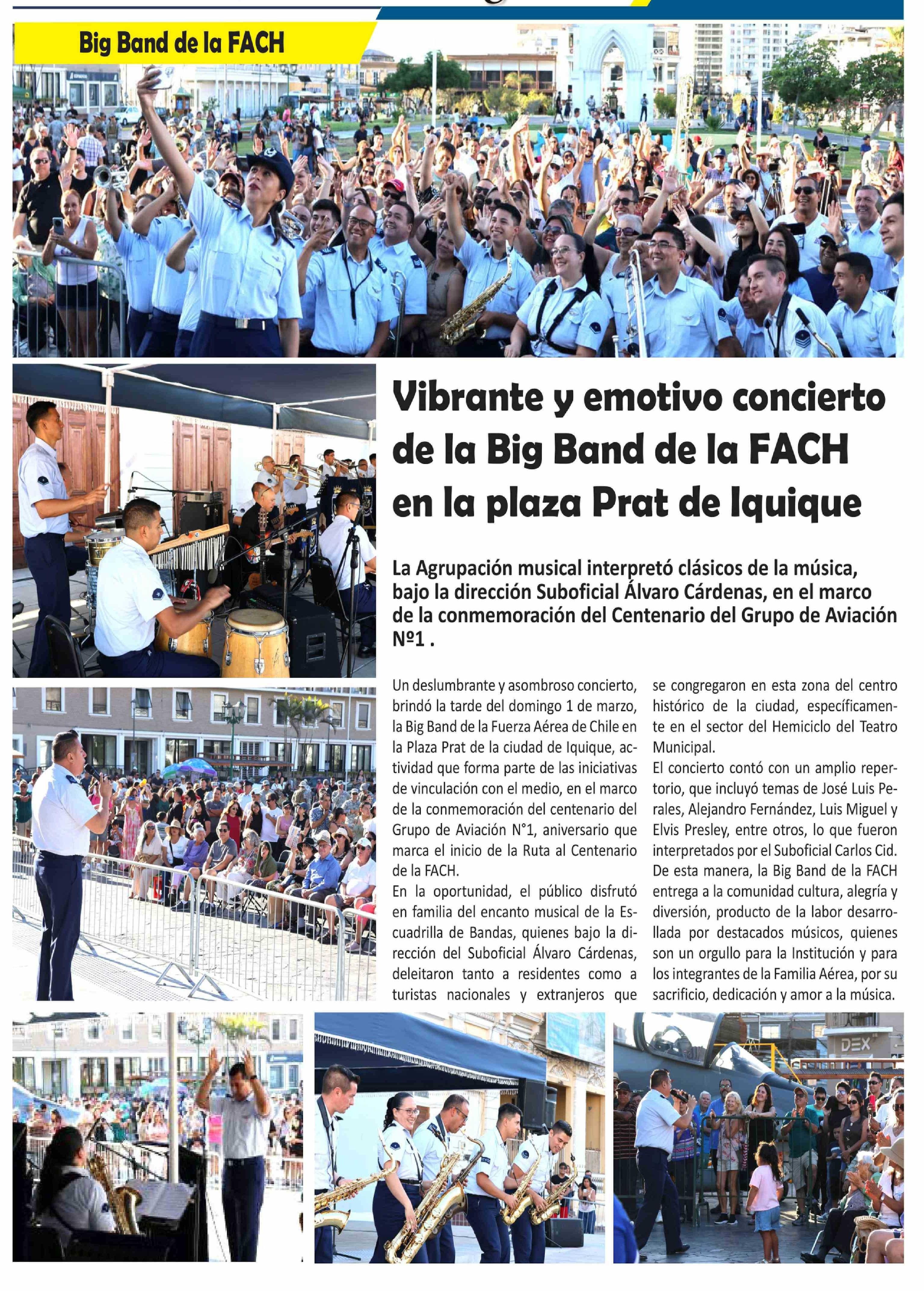 Big Band de la FACH

Vibrante y emotivo concierto de la Big Band de la FACH en la plaza Prat de Iquique

La Agrupación musical interpretó clásicos de la música, bajo la dirección Suboficial Álvaro Cárdenas, en el marco de la conmemoración del Centenario del Grupo de Aviación Nº1 .

Un deslumbrante y asombroso concierto, brindó la tarde del domingo 1 de marzo, la Big Band de la Fuerza Aérea de Chile en la Plaza Prat de la ciudad de Iquique, actividad que forma parte de las iniciativas de vinculación con el medio, en el marco de la conmemoración del centenario del Grupo de Aviación N°1, aniversario que marca el inicio de la Ruta al Centenario de la FACH.

En la oportunidad, el público disfrutó en familia del encanto musical de la Escuadrilla de Bandas, quienes bajo la dirección del Suboficial Álvaro Cárdenas, deleitaron tanto a residentes como a turistas nacionales y extranjeros que se congregaron en esta zona del centro histórico de la ciudad, específicamente en el sector del Hemiciclo del Teatro Municipal.

El concierto contó con un amplio repertorio, que incluyó temas de José Luis Perales, Alejandro Fernández, Luis Miguel y Elvis Presley, entre otros, lo que fueron interpretados por el Suboficial Carlos Cid.

De esta manera, la Big Band de la FACH entrega a la comunidad cultura, alegría y diversión, producto de la labor desarrollada por destacados músicos, quienes son un orgullo para la Institución y para los integrantes de la Familia Aérea, por su sacrificio, dedicación y amor a la música.

DEX